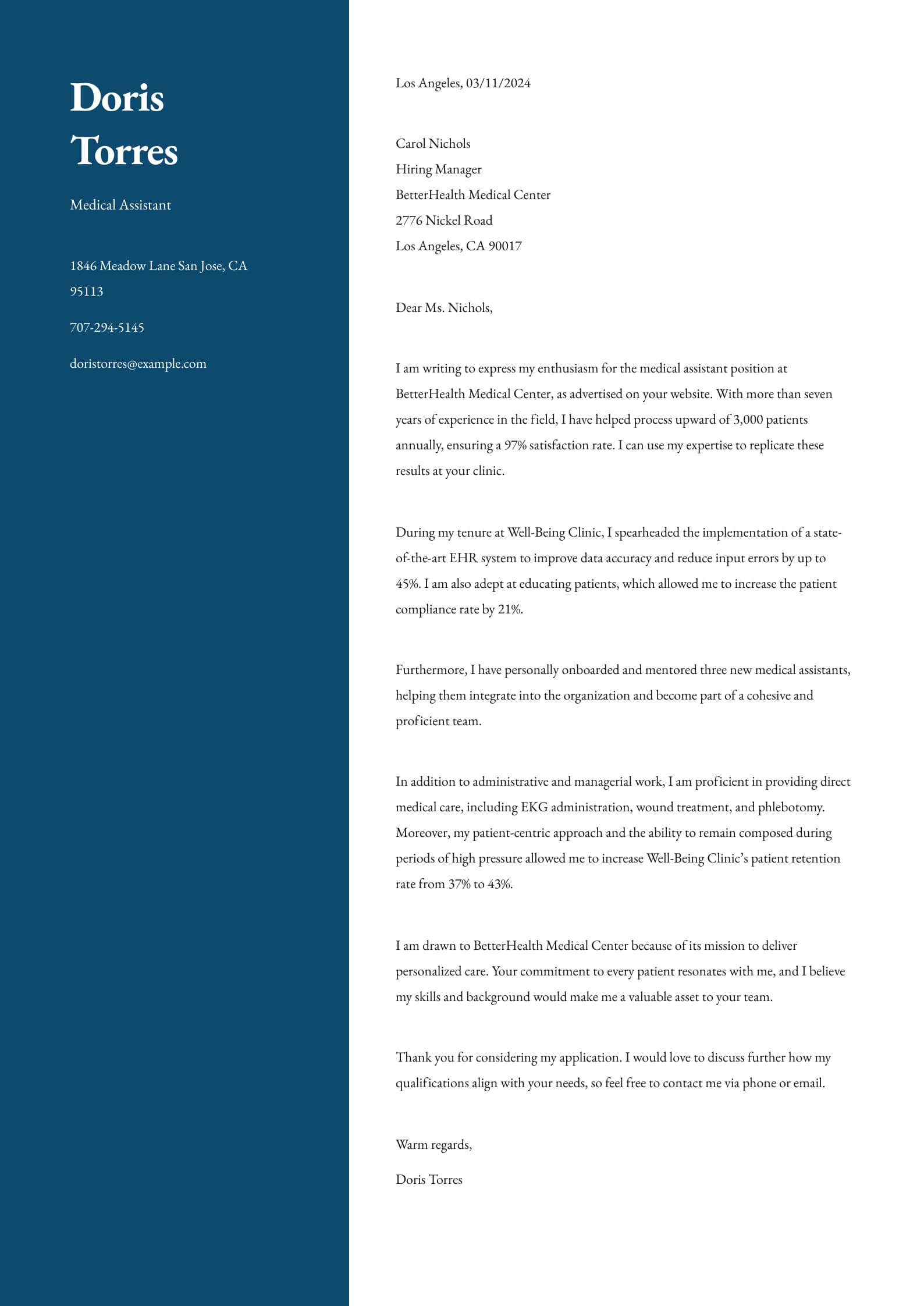 Doris Torres

Medical Assistant

1846 Meadow Lane San Jose, CA 95113

707-294-5145

doristorres@example.com

Los Angeles, 03/11/2024

Carol Nichols
Hiring Manager
BetterHealth Medical Center
2776 Nickel Road
Los Angeles, CA 90017

Dear Ms. Nichols,

I am writing to express my enthusiasm for the medical assistant position at BetterHealth Medical Center, as advertised on your website. With more than seven years of experience in the field, I have helped process upward of 3,000 patients annually, ensuring a 97% satisfaction rate. I can use my expertise to replicate these results at your clinic.

During my tenure at Well-Being Clinic, I spearheaded the implementation of a state-of-the-art EHR system to improve data accuracy and reduce input errors by up to 45%. I am also adept at educating patients, which allowed me to increase the patient compliance rate by 21%.

Furthermore, I have personally onboarded and mentored three new medical assistants, helping them integrate into the organization and become part of a cohesive and proficient team.

In addition to administrative and managerial work, I am proficient in providing direct medical care, including EKG administration, wound treatment, and phlebotomy. Moreover, my patient-centric approach and the ability to remain composed during periods of high pressure allowed me to increase Well-Being Clinic's patient retention rate from 37% to 43%.

I am drawn to BetterHealth Medical Center because of its mission to deliver personalized care. Your commitment to every patient resonates with me, and I believe my skills and background would make me a valuable asset to your team.

Thank you for considering my application. I would love to discuss further how my qualifications align with your needs, so feel free to contact me via phone or email.

Warm regards,

Doris Torres